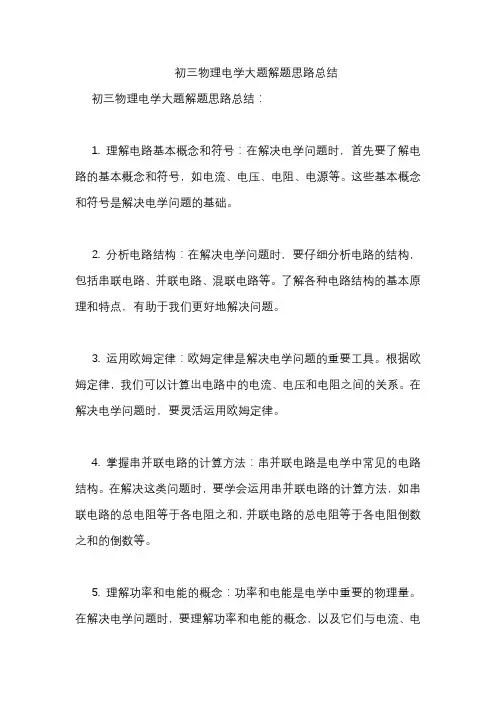 初三物理电学大题解题思路总结

初三物理电学大题解题思路总结：

1. 理解电路基本概念和符号：在解决电学问题时，首先要了解电路的基本概念和符号，如电流、电压、电阻、电源等。这些基本概念和符号是解决电学问题的基础。

2. 分析电路结构：在解决电学问题时，要仔细分析电路的结构，包括串联电路、并联电路、混联电路等。了解各种电路结构的基本原理和特点，有助于我们更好地解决问题。

3. 运用欧姆定律：欧姆定律是解决电学问题的重要工具。根据欧姆定律，我们可以计算出电路中的电流、电压和电阻之间的关系。在解决电学问题时，要灵活运用欧姆定律。

4. 掌握串并联电路的计算方法：串并联电路是电学中常见的电路结构。在解决这类问题时，要学会运用串并联电路的计算方法，如串联电路的总电阻等于各电阻之和，并联电路的总电阻等于各电阻倒数之和的倒数等。

5. 理解功率和电能的概念：功率和电能是电学中重要的物理量。在解决电学问题时，要理解功率和电能的概念，以及它们与电流、电